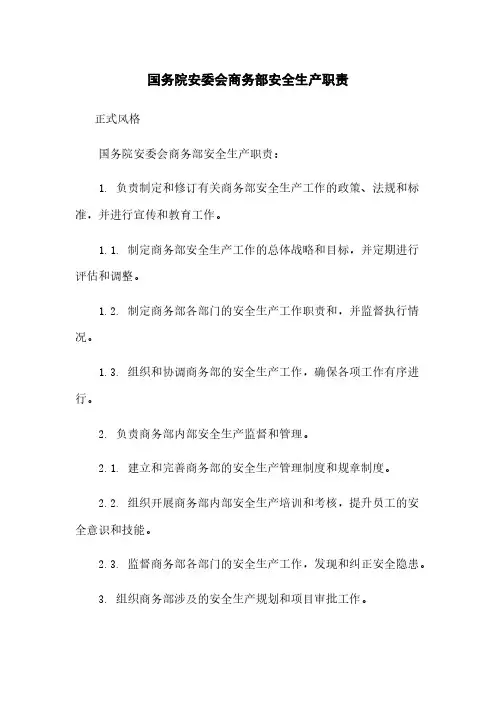 国务院安委会商务部安全生产职责

正式风格

国务院安委会商务部安全生产职责：

1. 负责制定和修订有关商务部安全生产工作的政策、法规和标准，并进行宣传和教育工作。

1.1. 制定商务部安全生产工作的总体战略和目标，并定期进行评估和调整。

1.2. 制定商务部各部门的安全生产工作职责和，并监督执行情况。

1.3. 组织和协调商务部的安全生产工作，确保各项工作有序进行。

2. 负责商务部内部安全生产监督和管理。

2.1. 建立和完善商务部的安全生产管理制度和规章制度。

2.2. 组织开展商务部内部安全生产培训和考核，提升员工的安全意识和技能。

2.3. 监督商务部各部门的安全生产工作，发现和纠正安全隐患。

3. 组织商务部涉及的安全生产规划和项目审批工作。